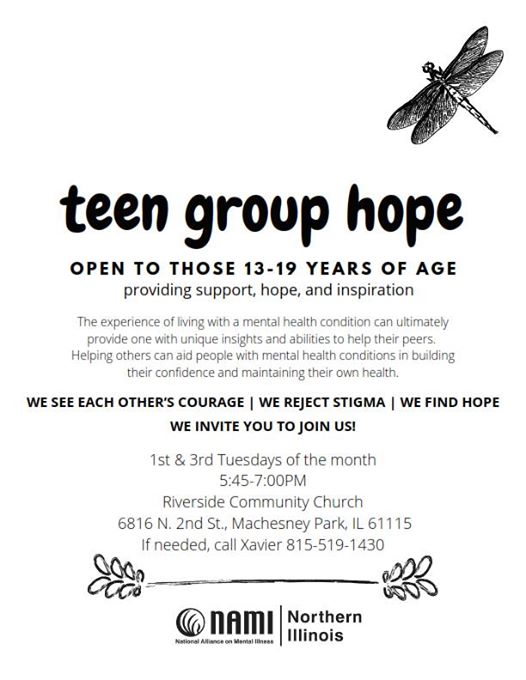 teen group hope

OPEN TO THOSE 13-19 YEARS OF AGE
providing support, hope, and inspiration

The experience of living with a mental health condition can ultimately provide one with unique insights and abilities to help their peers. Helping others can aid people with mental health conditions in building their confidence and maintaining their own health.

WE SEE EACH OTHER'S COURAGE | WE REJECT STIGMA | WE FIND HOPE
WE INVITE YOU TO JOIN US!

1st & 3rd Tuesdays of the month
5:45-7:00PM
Riverside Community Church
6816 N. 2nd St., Machesney Park, IL 61115
If needed, call Xavier 815-519-1430

NAMI
National Alliance on Mental Illness
Northern Illinois